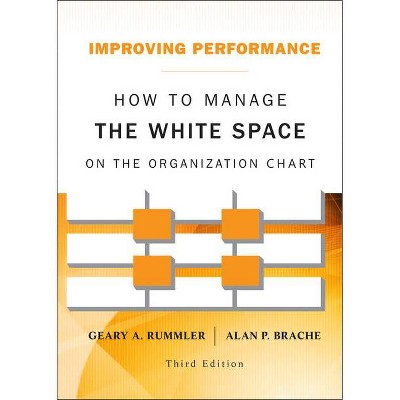 IMPROVING PERFORMANCE

HOW TO MANAGE
THE WHITE SPACE
ON THE ORGANIZATION CHART

GEARY A. RUMMLER | ALAN P. BRACHE

Third Edition